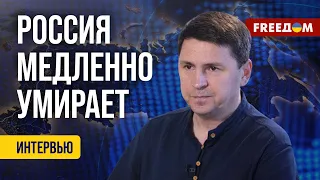 РОССИЯ МЕДЛЕННО УМИРАЕТ

FREEДОМ

ИНТЕРВЬЮ